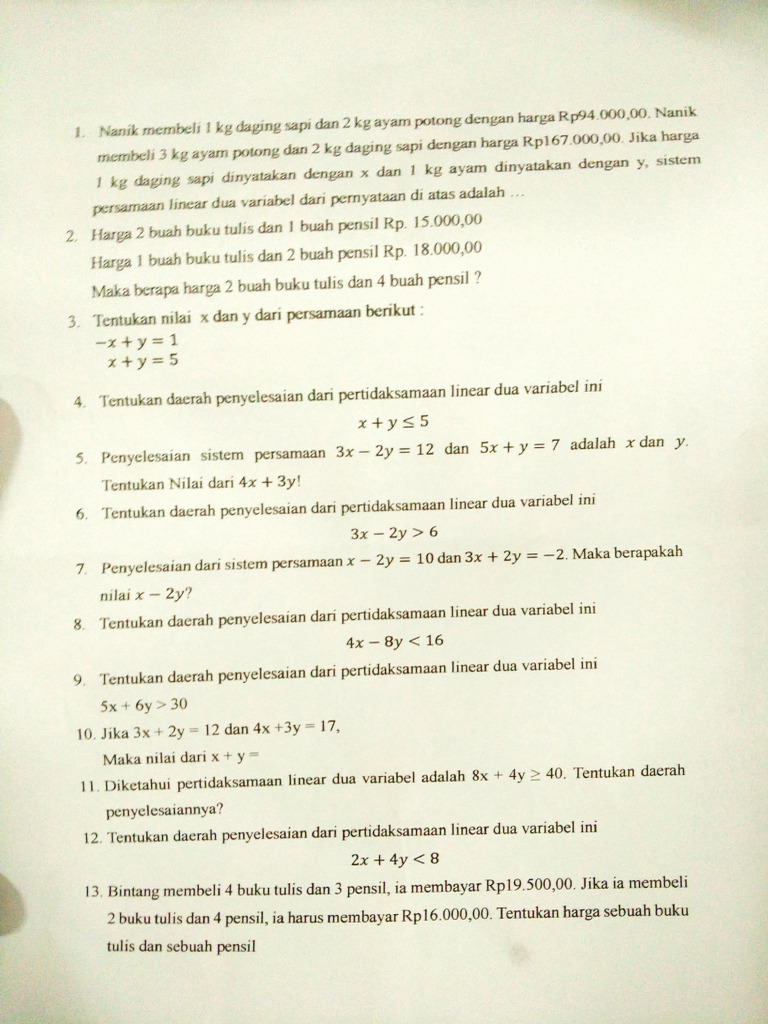 1. Nanik membeli 1 kg daging sapi dan 2 kg ayam potong dengan harga Rp94.000,00. Nanik membeli 3 kg ayam potong dan 2 kg daging sapi dengan harga Rp167.000,00. Jika harga 1 kg daging sapi dinyatakan dengan x dan 1 kg ayam dinyatakan dengan y, sistem persamaan linear dua variabel dari pernyataan di atas adalah ...

2. Harga 2 buah buku tulis dan 1 buah pensil Rp. 15.000,00

Harga 1 buah buku tulis dan 2 buah pensil Rp. 18.000,00

Maka berapa harga 2 buah buku tulis dan 4 buah pensil ?

3. Tentukan nilai x dan y dari persamaan berikut :
$-x + y = 1$
$x + y = 5$

4. Tentukan daerah penyelesaian dari pertidaksamaan linear dua variabel ini
$x + y \leq 5$

5. Penyelesaian sistem persamaan $3x - 2y = 12$ dan $5x + y = 7$ adalah $x$ dan $y$. Tentukan Nilai dari $4x + 3y$!

6. Tentukan daerah penyelesaian dari pertidaksamaan linear dua variabel ini
$3x - 2y > 6$

7. Penyelesaian dari sistem persamaan $x - 2y = 10$ dan $3x + 2y = -2$. Maka berapakah nilai $x - 2y$?

8. Tentukan daerah penyelesaian dari pertidaksamaan linear dua variabel ini
$4x - 8y < 16$

9. Tentukan daerah penyelesaian dari pertidaksamaan linear dua variabel ini
$5x + 6y > 30$

10. Jika $3x + 2y = 12$ dan $4x + 3y = 17$,
Maka nilai dari $x + y =$

11. Diketahui pertidaksamaan linear dua variabel adalah $8x + 4y \geq 40$. Tentukan daerah penyelesaiannya?

12. Tentukan daerah penyelesaian dari pertidaksamaan linear dua variabel ini
$2x + 4y < 8$

13. Bintang membeli 4 buku tulis dan 3 pensil, ia membayar Rp19.500,00. Jika ia membeli 2 buku tulis dan 4 pensil, ia harus membayar Rp16.000,00. Tentukan harga sebuah buku tulis dan sebuah pensil